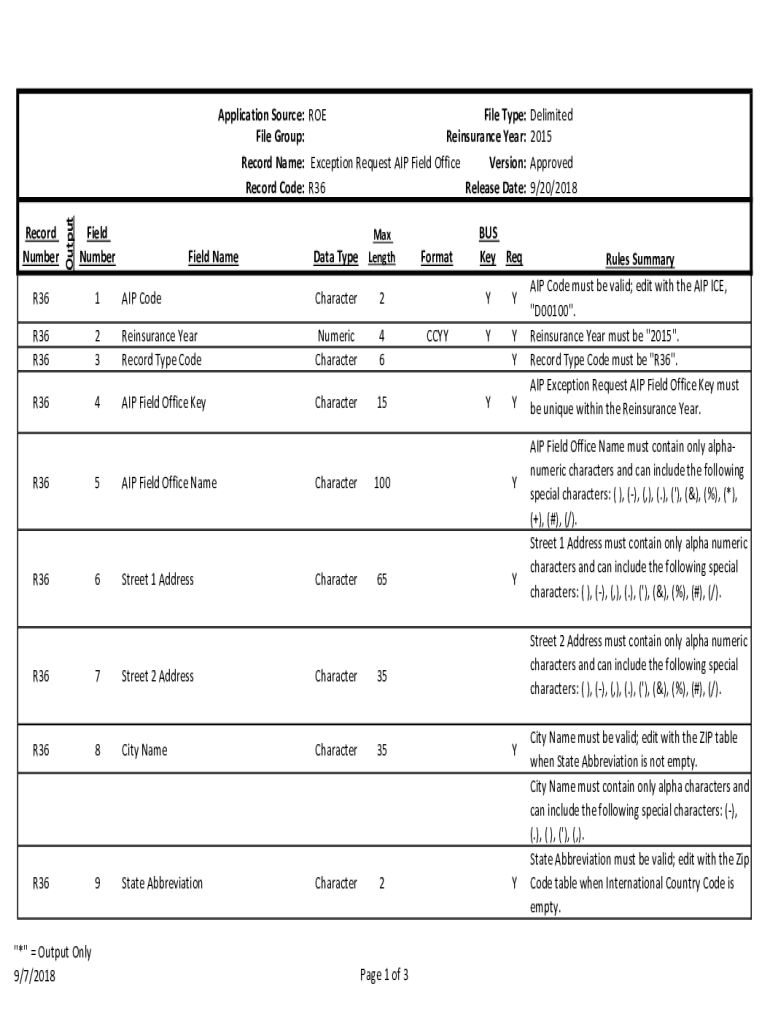 Application Source: ROE
File Group:
Record Name: Exception Request AIP Field Office
Record Code: R36

File Type: Delimited
Reinsurance Year: 2015
Version: Approved
Release Date: 9/20/2018

| Record Number | Output | Field Number | Field Name | Data Type | Max Length | Format | BUS Key | Req | Rules Summary |
|---|---|---|---|---|---|---|---|---|---|
| R36 | | 1 | AIP Code | Character | 2 | | Y | Y | AIP Code must be valid; edit with the AIP ICE, "D00100". |
| R36 | | 2 | Reinsurance Year | Numeric | 4 | CCYY | Y | Y | Reinsurance Year must be "2015". |
| R36 | | 3 | Record Type Code | Character | 6 | | | Y | Record Type Code must be "R36". |
| R36 | | 4 | AIP Field Office Key | Character | 15 | | Y | Y | AIP Exception Request AIP Field Office Key must be unique within the Reinsurance Year. |
| R36 | | 5 | AIP Field Office Name | Character | 100 | | | Y | AIP Field Office Name must contain only alpha-numeric characters and can include the following special characters: ( ), (-), (,), (.), ('), (&), (%), (*), (+), (#), (/). |
| R36 | | 6 | Street 1 Address | Character | 65 | | | Y | Street 1 Address must contain only alpha numeric characters and can include the following special characters: ( ), (-), (,), (.), ('), (&), (%), (#), (/). |
| R36 | | 7 | Street 2 Address | Character | 35 | | | | Street 2 Address must contain only alpha numeric characters and can include the following special characters: ( ), (-), (,), (.), ('), (&), (%), (#), (/). |
| R36 | | 8 | City Name | Character | 35 | | | Y | City Name must be valid; edit with the ZIP table when State Abbreviation is not empty. |
| | | | | | | | | | City Name must contain only alpha characters and can include the following special characters: (-), (.), ( ), ('), (,). |
| R36 | | 9 | State Abbreviation | Character | 2 | | | Y | State Abbreviation must be valid; edit with the Zip Code table when International Country Code is empty. |

"*" = Output Only
9/7/2018
Page 1 of 3